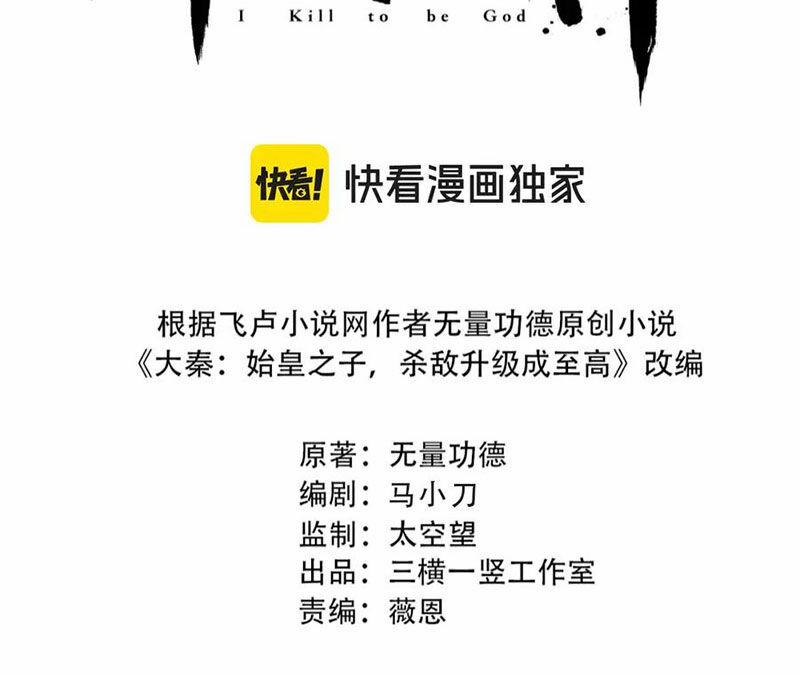 I Kill to be God

快看! 快看漫画独家

根据飞卢小说网作者无量功德原创小说
《大秦：始皇之子，杀敌升级成至高》改编

原著：无量功德
编剧：马小刀
监制：太空望
出品：三横一竖工作室
责编：薇恩